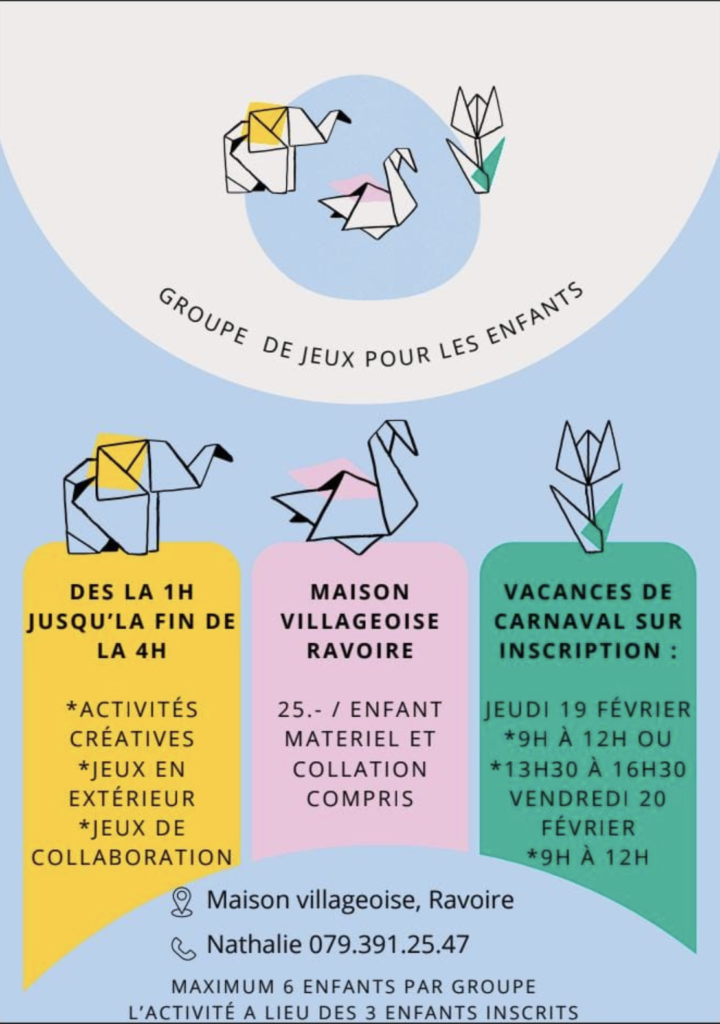 GROUPE DE JEUX POUR LES ENFANTS

DES LA 1H JUSQU'LA FIN DE LA 4H

*ACTIVITÉS CRÉATIVES
*JEUX EN EXTÉRIEUR
*JEUX DE COLLABORATION

MAISON VILLAGEOISE RAVOIRE

25.- / ENFANT MATERIEL ET COLLATION COMPRIS

VACANCES DE CARNAVAL SUR INSCRIPTION :

JEUDI 19 FÉVRIER
*9H À 12H OU
*13H30 À 16H30
VENDREDI 20 FÉVRIER
*9H À 12H

Maison villageoise, Ravoire

Nathalie 079.391.25.47

MAXIMUM 6 ENFANTS PAR GROUPE
L'ACTIVITÉ A LIEU DES 3 ENFANTS INSCRITS